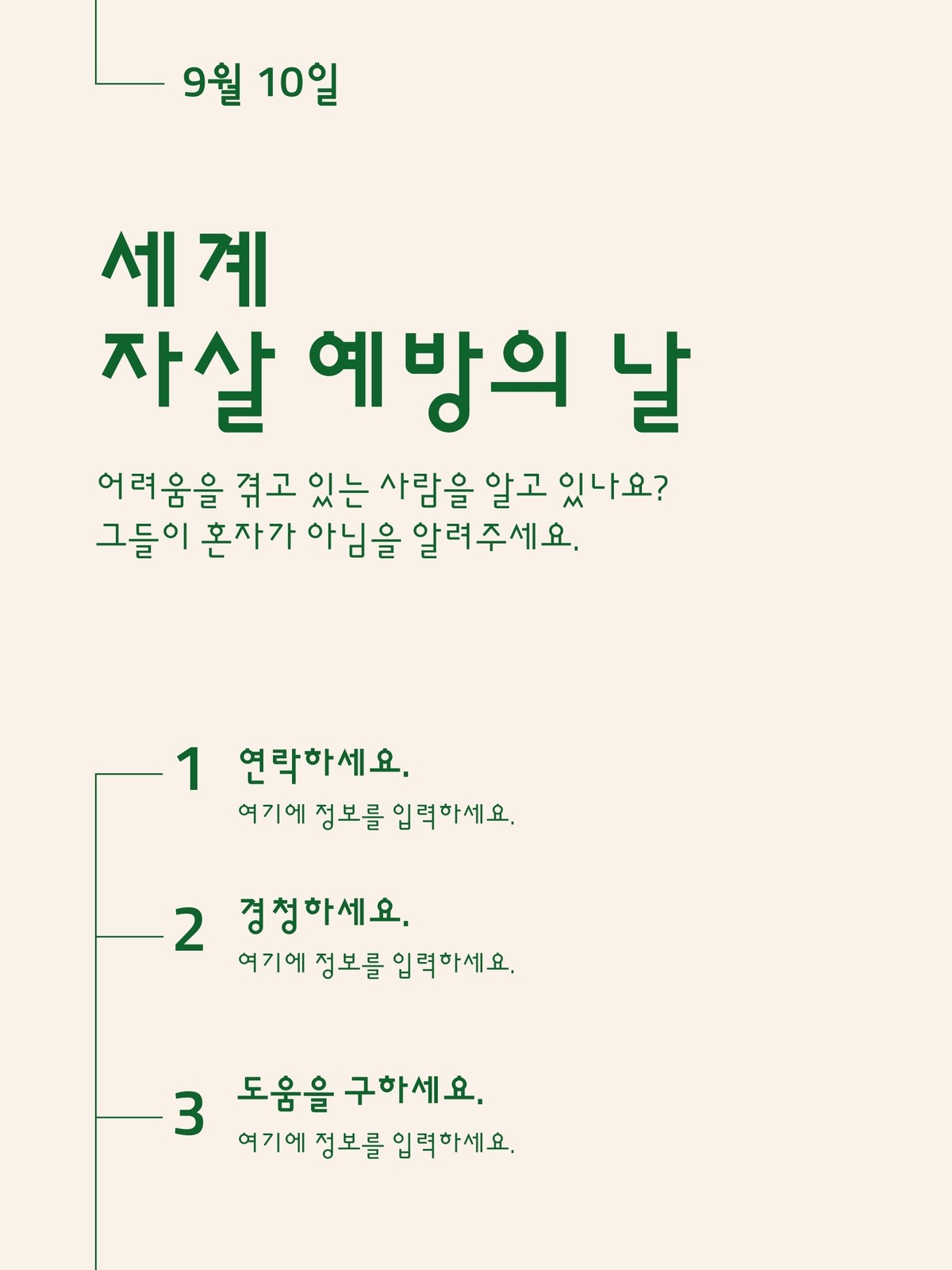 9월 10일

세계
자살 예방의 날

어려움을 겪고 있는 사람을 알고 있나요? 그들이 혼자가 아님을 알려주세요.

1 연락하세요.
여기에 정보를 입력하세요.

2 경청하세요.
여기에 정보를 입력하세요.

3 도움을 구하세요.
여기에 정보를 입력하세요.